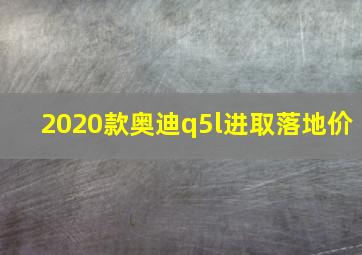 2020款奥迪q5l进取落地价